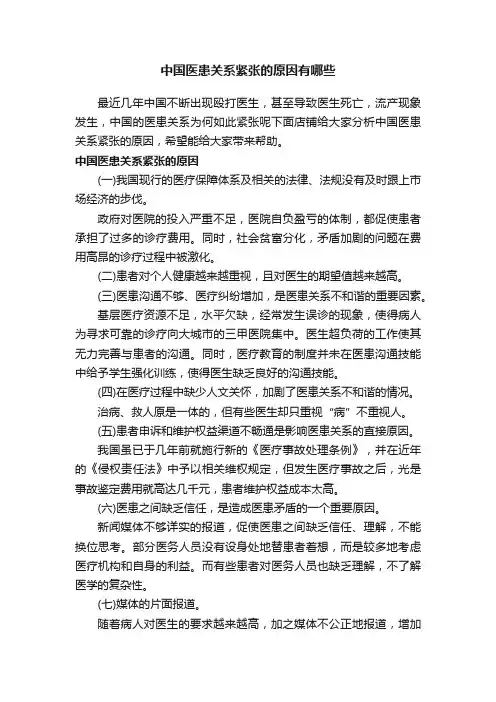 中国医患关系紧张的原因有哪些

最近几年中国不断出现殴打医生，甚至导致医生死亡，流产现象发生，中国的医患关系为何如此紧张呢下面店铺给大家分析中国医患关系紧张的原因，希望能给大家带来帮助。

中国医患关系紧张的原因

(一)我国现行的医疗保障体系及相关的法律、法规没有及时跟上市场经济的步伐。

政府对医院的投入严重不足，医院自负盈亏的体制，都促使患者承担了过多的诊疗费用。同时，社会贫富分化，矛盾加剧的问题在费用高昂的诊疗过程中被激化。

(二)患者对个人健康越来越重视，且对医生的期望值越来越高。

(三)医患沟通不够、医疗纠纷增加，是医患关系不和谐的重要因素。

基层医疗资源不足，水平欠缺，经常发生误诊的现象，使得病人为寻求可靠的诊疗向大城市的三甲医院集中。医生超负荷的工作使其无力完善与患者的沟通。同时，医疗教育的制度并未在医患沟通技能中给予学生强化训练，使得医生缺乏良好的沟通技能。

(四)在医疗过程中缺少人文关怀，加剧了医患关系不和谐的情况。

治病、救人原是一体的，但有些医生却只重视“病”不重视人。

(五)患者申诉和维护权益渠道不畅通是影响医患关系的直接原因。

我国虽已于几年前就施行新的《医疗事故处理条例》，并在近年的《侵权责任法》中予以相关维权规定，但发生医疗事故之后，光是事故鉴定费用就高达几千元，患者维护权益成本太高。

(六)医患之间缺乏信任，是造成医患矛盾的一个重要原因。

新闻媒体不够详实的报道，促使医患之间缺乏信任、理解，不能换位思考。部分医务人员没有设身处地替患者着想，而是较多地考虑医疗机构和自身的利益。而有些患者对医务人员也缺乏理解，不了解医学的复杂性。

(七)媒体的片面报道。

随着病人对医生的要求越来越高，加之媒体不公正地报道，增加